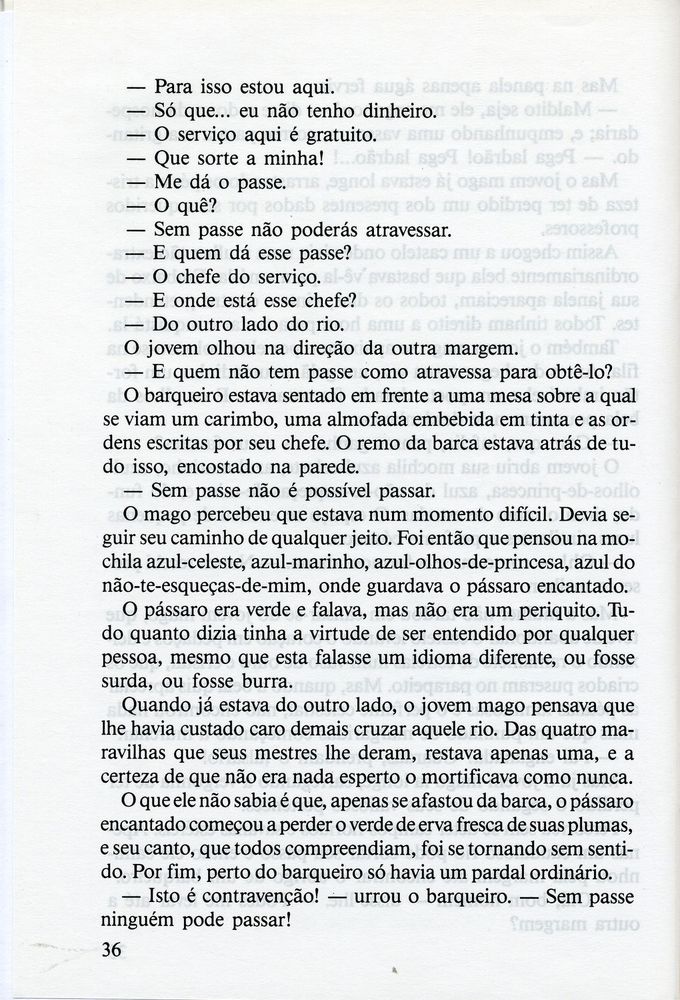 — Para isso estou aqui.
— Só que... eu não tenho dinheiro.
— O serviço aqui é gratuito.
— Que sorte a minha!
— Me dá o passe.
— O quê?
— Sem passe não poderás atravessar.
— E quem dá esse passe?
— O chefe do serviço.
— E onde está esse chefe?
— Do outro lado do rio.
O jovem olhou na direção da outra margem.
— E quem não tem passe como atravessa para obtê-lo?
O barqueiro estava sentado em frente a uma mesa sobre a qual se viam um carimbo, uma almofada embebida em tinta e as ordens escritas por seu chefe. O remo da barca estava atrás de tudo isso, encostado na parede.
— Sem passe não é possível passar.
O mago percebeu que estava num momento difícil. Devia seguir seu caminho de qualquer jeito. Foi então que pensou na mochila azul-celeste, azul-marinho, azul-olhos-de-princesa, azul do não-te-esqueças-de-mim, onde guardava o pássaro encantado.
O pássaro era verde e falava, mas não era um periquito. Tudo quanto dizia tinha a virtude de ser entendido por qualquer pessoa, mesmo que esta falasse um idioma diferente, ou fosse surda, ou fosse burra.
Quando já estava do outro lado, o jovem mago pensava que lhe havia custado caro demais cruzar aquele rio. Das quatro maravilhas que seus mestres lhe deram, restava apenas uma, e a certeza de que não era nada esperto o mortificava como nunca.
O que ele não sabia é que, apenas se afastou da barca, o pássaro encantado começou a perder o verde de erva fresca de suas plumas, e seu canto, que todos compreendiam, foi se tornando sem sentido. Por fim, perto do barqueiro só havia um pardal ordinário.
— Isto é contravenção! — urrou o barqueiro. — Sem passe ninguém pode passar!
36